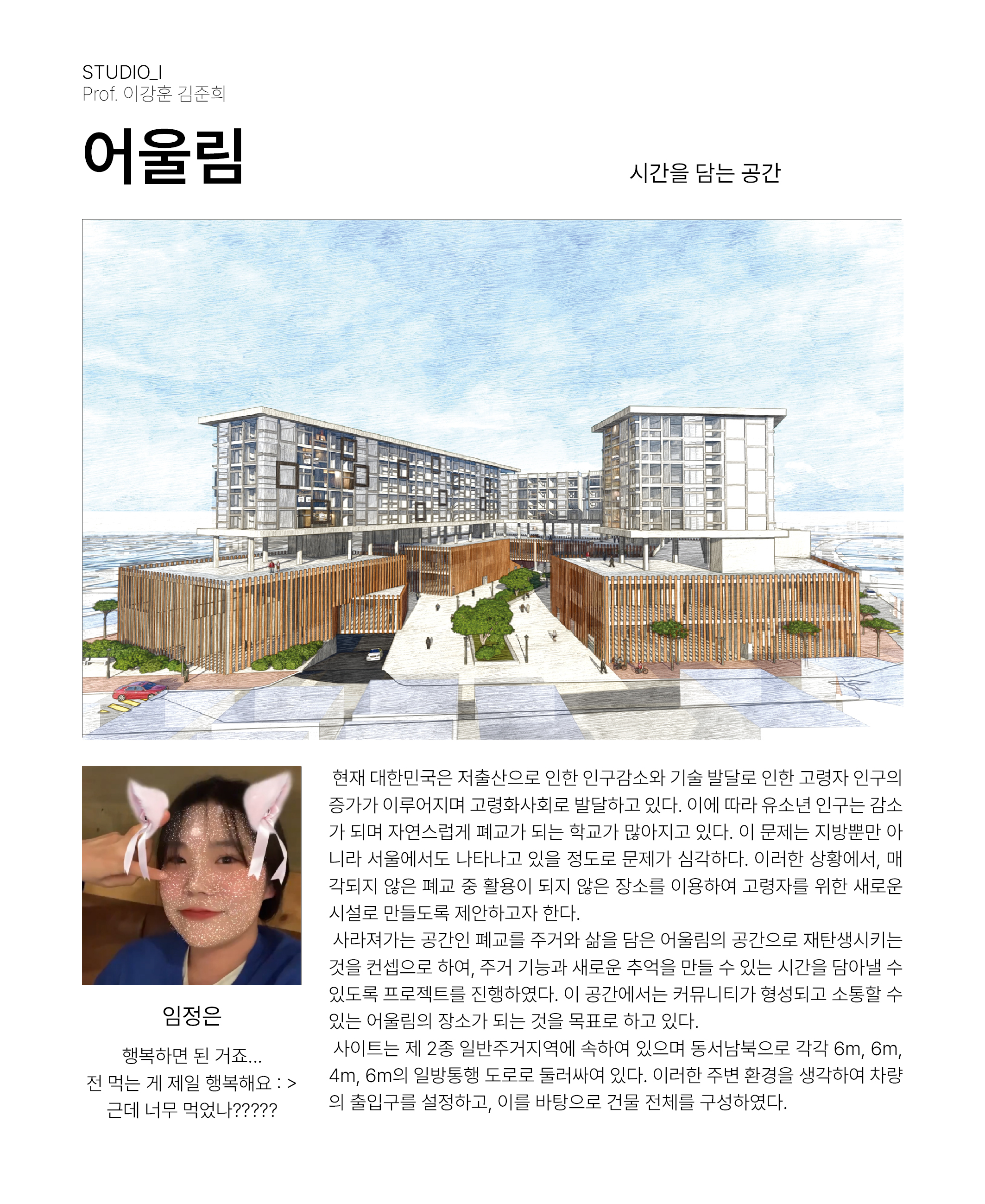 STUDIO_I
Prof. 이강훈 김준희

어울림

시간을 담는 공간

임정은

행복하면 된 거죠...
전 먹는 게 제일 행복해요 : >
근데 너무 먹었나?????

현재 대한민국은 저출산으로 인한 인구감소와 기술 발달로 인한 고령자 인구의 증가가 이루어지며 고령화사회로 발달하고 있다. 이에 따라 유소년 인구는 감소가 되며 자연스럽게 폐교가 되는 학교가 많아지고 있다. 이 문제는 지방뿐만 아니라 서울에서도 나타나고 있을 정도로 문제가 심각하다. 이러한 상황에서, 매각되지 않은 폐교 중 활용이 되지 않은 장소를 이용하여 고령자를 위한 새로운 시설로 만들도록 제안하고자 한다.

사라져가는 공간인 폐교를 주거와 삶을 담은 어울림의 공간으로 재탄생시키는 것을 컨셉으로 하여, 주거 기능과 새로운 추억을 만들 수 있는 시간을 담아낼 수 있도록 프로젝트를 진행하였다. 이 공간에서는 커뮤니티가 형성되고 소통할 수 있는 어울림의 장소가 되는 것을 목표로 하고 있다.

사이트는 제 2종 일반주거지역에 속하여 있으며 동서남북으로 각각 6m, 6m, 4m, 6m의 일방통행 도로로 둘러싸여 있다. 이러한 주변 환경을 생각하여 차량의 출입구를 설정하고, 이를 바탕으로 건물 전체를 구성하였다.